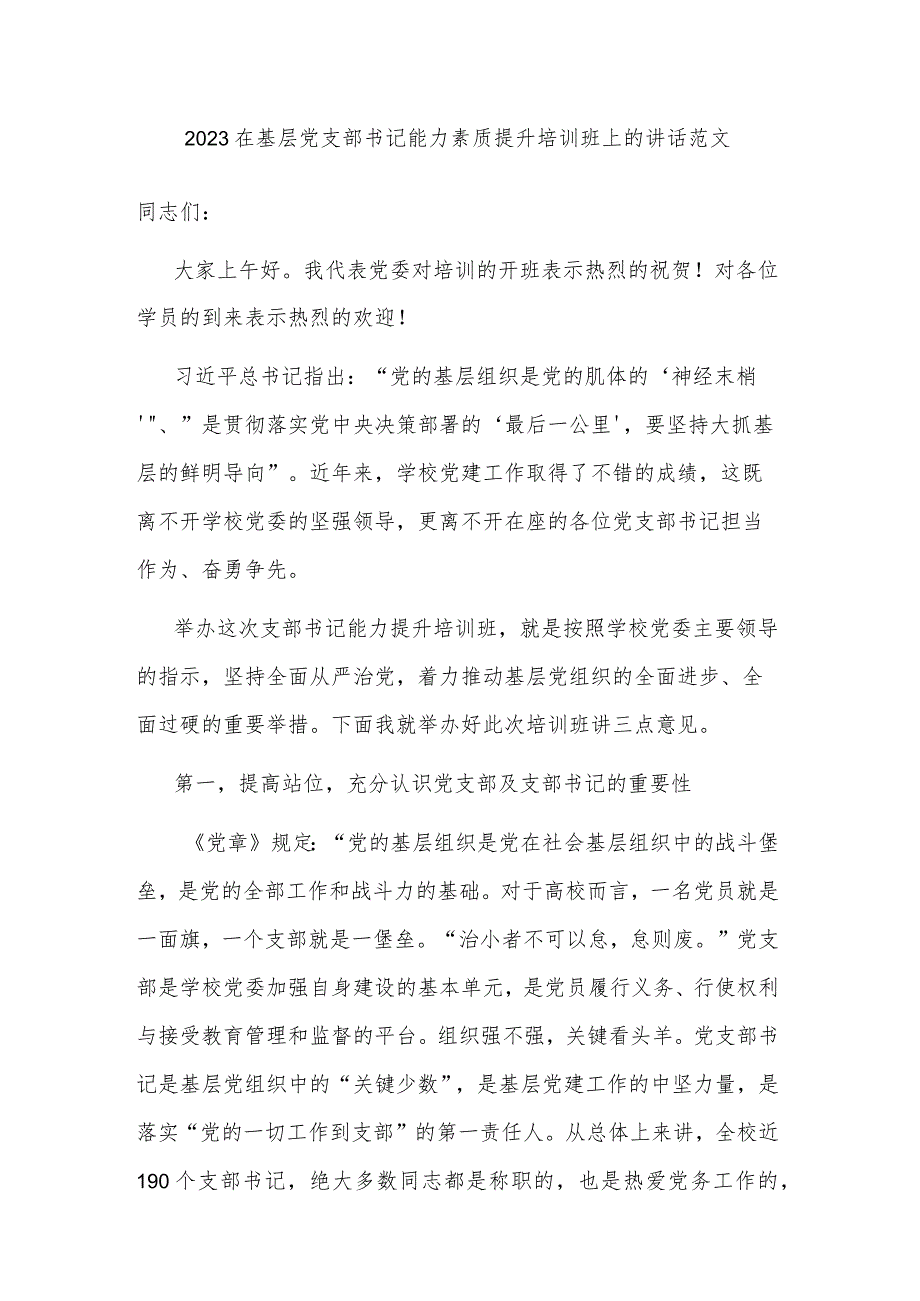 2023在基层党支部书记能力素质提升培训班上的讲话范文

同志们：

大家上午好。我代表党委对培训的开班表示热烈的祝贺！对各位学员的到来表示热烈的欢迎！

习近平总书记指出：“党的基层组织是党的肌体的‘神经末梢'"、”是贯彻落实党中央决策部署的‘最后一公里'，要坚持大抓基层的鲜明导向”。近年来，学校党建工作取得了不错的成绩，这既离不开学校党委的坚强领导，更离不开在座的各位党支部书记担当作为、奋勇争先。

举办这次支部书记能力提升培训班，就是按照学校党委主要领导的指示，坚持全面从严治党，着力推动基层党组织的全面进步、全面过硬的重要举措。下面我就举办好此次培训班讲三点意见。

第一，提高站位，充分认识党支部及支部书记的重要性

《党章》规定：“党的基层组织是党在社会基层组织中的战斗堡垒，是党的全部工作和战斗力的基础。对于高校而言，一名党员就是一面旗，一个支部就是一堡垒。“治小者不可以怠，怠则废。”党支部是学校党委加强自身建设的基本单元，是党员履行义务、行使权利与接受教育管理和监督的平台。组织强不强，关键看头羊。党支部书记是基层党组织中的“关键少数”，是基层党建工作的中坚力量，是落实“党的一切工作到支部”的第一责任人。从总体上来讲，全校近190个支部书记，绝大多数同志都是称职的，也是热爱党务工作的，